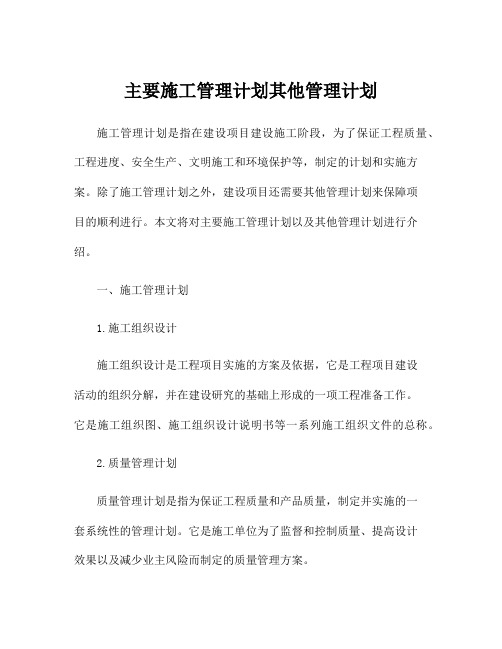 主要施工管理计划其他管理计划

施工管理计划是指在建设项目建设施工阶段，为了保证工程质量、工程进度、安全生产、文明施工和环境保护等，制定的计划和实施方案。除了施工管理计划之外，建设项目还需要其他管理计划来保障项目的顺利进行。本文将对主要施工管理计划以及其他管理计划进行介绍。

一、施工管理计划

1.施工组织设计

施工组织设计是工程项目实施的方案及依据，它是工程项目建设活动的组织分解，并在建设研究的基础上形成的一项工程准备工作。它是施工组织图、施工组织设计说明书等一系列施工组织文件的总称。

2.质量管理计划

质量管理计划是指为保证工程质量和产品质量，制定并实施的一套系统性的管理计划。它是施工单位为了监督和控制质量、提高设计效果以及减少业主风险而制定的质量管理方案。